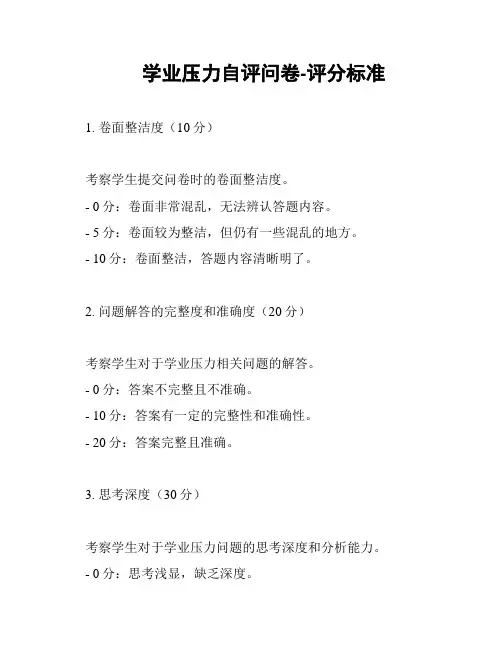 学业压力自评问卷-评分标准

1. 卷面整洁度（10 分）

考察学生提交问卷时的卷面整洁度。
- 0 分：卷面非常混乱，无法辨认答题内容。
- 5 分：卷面较为整洁，但仍有一些混乱的地方。
- 10 分：卷面整洁，答题内容清晰明了。

2. 问题解答的完整度和准确度（20 分）

考察学生对于学业压力相关问题的解答。
- 0 分：答案不完整且不准确。
- 10 分：答案有一定的完整性和准确性。
- 20 分：答案完整且准确。

3. 思考深度（30 分）

考察学生对于学业压力问题的思考深度和分析能力。
- 0 分：思考浅显，缺乏深度。